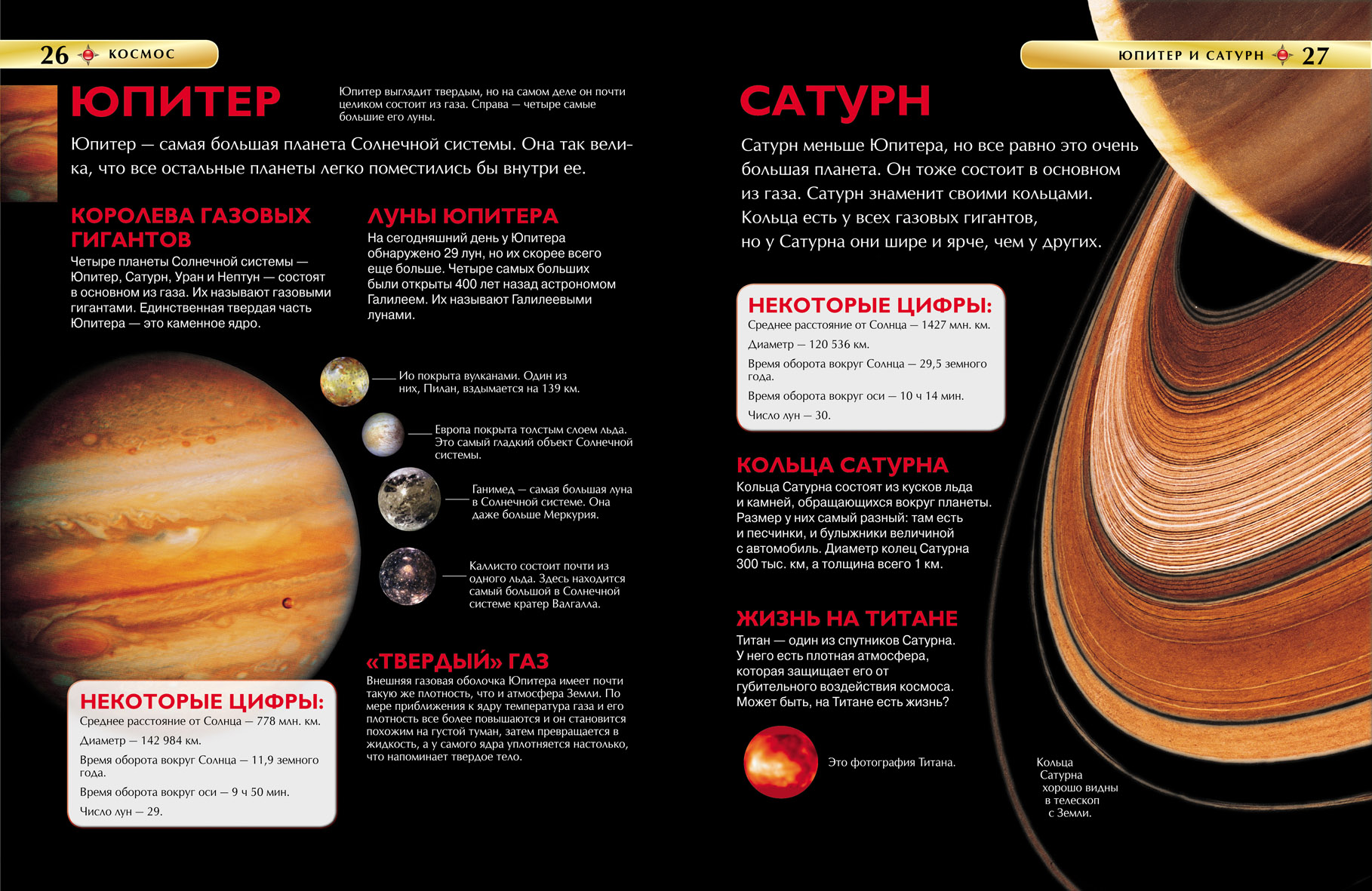 26 КОСМОС

ЮПИТЕР

Юпитер выглядит твердым, но на самом деле он почти целиком состоит из газа. Справа — четыре самые большие его луны.

Юпитер — самая большая планета Солнечной системы. Она так велика, что все остальные планеты легко поместились бы внутри ее.

КОРОЛЕВА ГАЗОВЫХ ГИГАНТОВ
Четыре планеты Солнечной системы — Юпитер, Сатурн, Уран и Нептун — состоят в основном из газа. Их называют газовыми гигантами. Единственная твердая часть Юпитера — это каменное ядро.

ЛУНЫ ЮПИТЕРА
На сегодняшний день у Юпитера обнаружено 29 лун, но их скорее всего еще больше. Четыре самых больших были открыты 400 лет назад астрономом Галилеем. Их называют Галилеевыми лунами.

Ио покрыта вулканами. Один из них, Пилан, вздымается на 139 км.

Европа покрыта толстым слоем льда. Это самый гладкий объект Солнечной системы.

Ганимед — самая большая луна в Солнечной системе. Она даже больше Меркурия.

Каллисто состоит почти из одного льда. Здесь находится самый большой в Солнечной системе кратер Валгалла.

«ТВЕРДЫЙ» ГАЗ
Внешняя газовая оболочка Юпитера имеет почти такую же плотность, что и атмосфера Земли. По мере приближения к ядру температура газа и его плотность все более повышаются и он становится похожим на густой туман, затем превращается в жидкость, а у самого ядра уплотняется настолько, что напоминает твердое тело.

НЕКОТОРЫЕ ЦИФРЫ:
Среднее расстояние от Солнца — 778 млн. км.
Диаметр — 142 984 км.
Время оборота вокруг Солнца — 11,9 земного года.
Время оборота вокруг оси — 9 ч 50 мин.
Число лун — 29.

ЮПИТЕР И САТУРН 27

САТУРН

Сатурн меньше Юпитера, но все равно это очень большая планета. Он тоже состоит в основном из газа. Сатурн знаменит своими кольцами. Кольца есть у всех газовых гигантов, но у Сатурна они шире и ярче, чем у других.

НЕКОТОРЫЕ ЦИФРЫ:
Среднее расстояние от Солнца — 1427 млн. км.
Диаметр — 120 536 км.
Время оборота вокруг Солнца — 29,5 земного года.
Время оборота вокруг оси — 10 ч 14 мин.
Число лун — 30.

КОЛЬЦА САТУРНА
Кольца Сатурна состоят из кусков льда и камней, обращающихся вокруг планеты. Размер у них самый разный: там есть и песчинки, и булыжники величиной с автомобиль. Диаметр колец Сатурна 300 тыс. км, а толщина всего 1 км.

ЖИЗНЬ НА ТИТАНЕ
Титан — один из спутников Сатурна. У него есть плотная атмосфера, которая защищает его от губительного воздействия космоса. Может быть, на Титане есть жизнь?

Это фотография Титана.

Кольца Сатурна хорошо видны в телескоп с Земли.